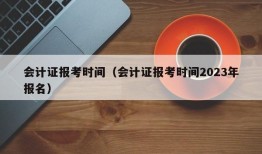 会计证报考时间（会计证报考时间2023年报名）